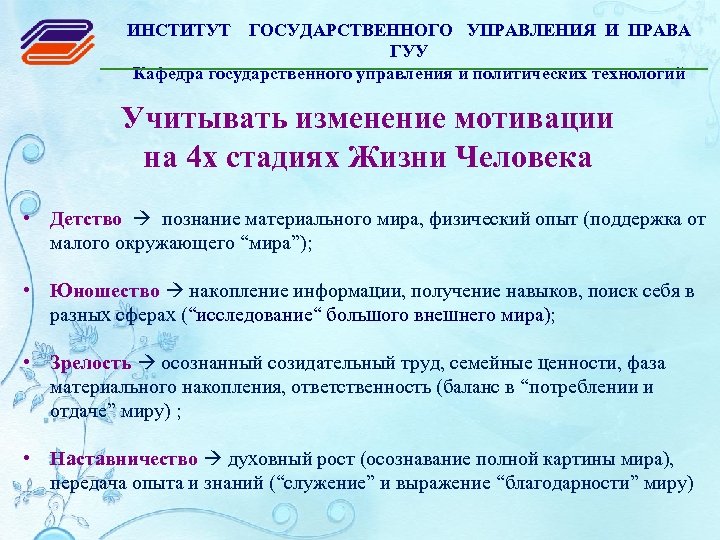 ИНСТИТУТ ГОСУДАРСТВЕННОГО УПРАВЛЕНИЯ И ПРАВА ГУУ

Кафедра государственного управления и политических технологий

Учитывать изменение мотивации на 4х стадиях Жизни Человека

• Детство → познание материального мира, физический опыт (поддержка от малого окружающего “мира”);

• Юношество → накопление информации, получение навыков, поиск себя в разных сферах (“исследование“ большого внешнего мира);

• Зрелость → осознанный созидательный труд, семейные ценности, фаза материального накопления, ответственность (баланс в “потреблении и отдаче” миру) ;

• Наставничество → духовный рост (осознавание полной картины мира), передача опыта и знаний (“служение” и выражение “благодарности” миру)